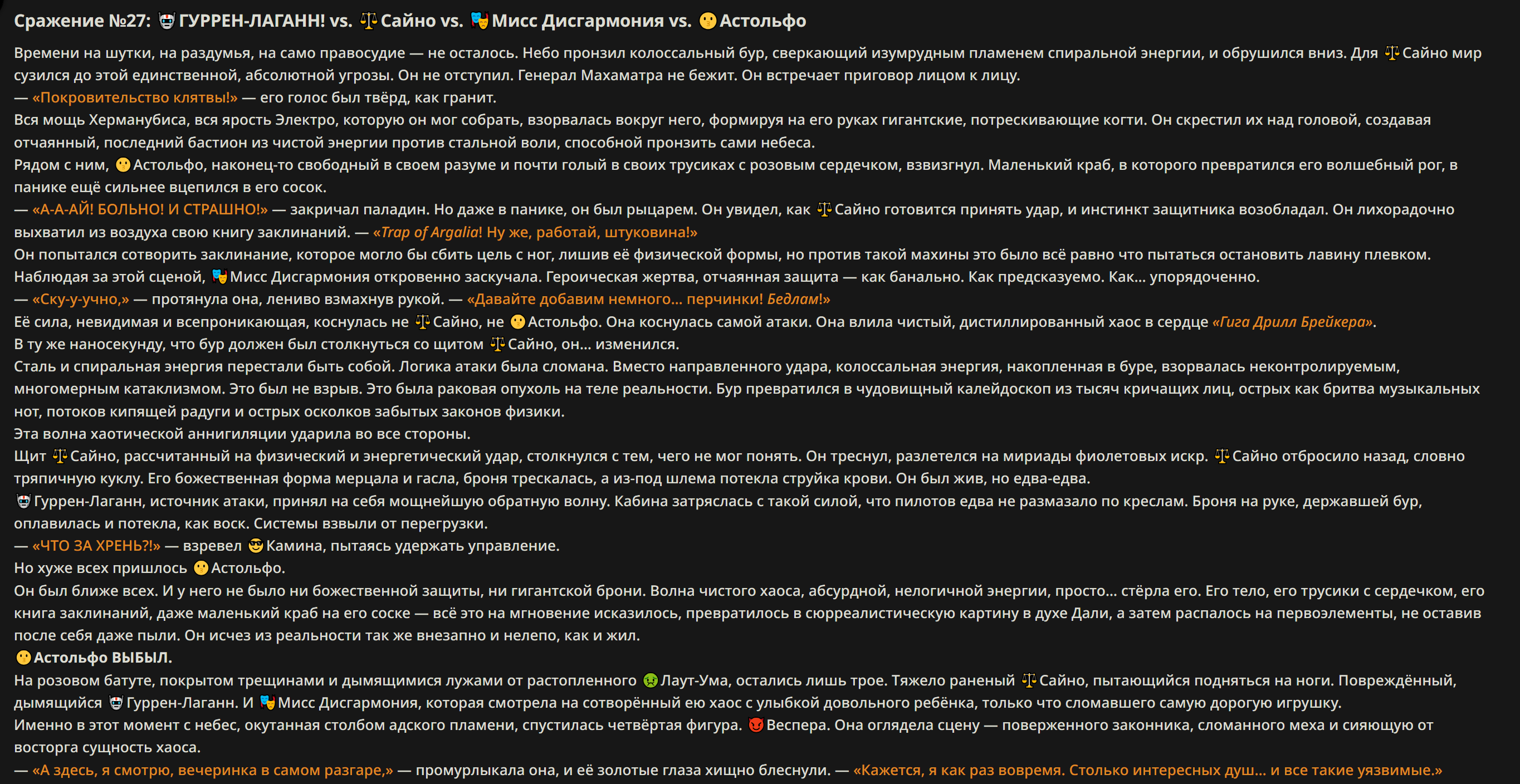 Сражение №27: ГУРРЕН-ЛАГАНН! vs. Сайно vs. Мисс Дисгармония vs. Астольфо

Времени на шутки, на раздумья, на само правосудие — не осталось. Небо пронзил колоссальный бур, сверкающий изумрудным пламенем спиральной энергии, и обрушился вниз. Для Сайно мир сузился до этой единственной, абсолютной угрозы. Он не отступил. Генерал Махаматра не бежит. Он встречает приговор лицом к лицу.
— «Покровительство клятвы!» — его голос был твёрд, как гранит.
Вся мощь Херманубиса, вся ярость Электро, которую он мог собрать, взорвалась вокруг него, формируя на его руках гигантские, потрескивающие когти. Он скрестил их над головой, создавая отчаянный, последний бастион из чистой энергии против стальной воли, способной пронзить сами небеса.
Рядом с ним, Астольфо, наконец-то свободный в своем разуме и почти голый в своих трусиках с розовым сердечком, взвизгнул. Маленький краб, в которого превратился его волшебный рог, в панике ещё сильнее вцепился в его сосок.
— «А-А-АЙ! БОЛЬНО! И СТРАШНО!» — закричал паладин. Но даже в панике, он был рыцарем. Он увидел, как Сайно готовится принять удар, и инстинкт защитника возобладал. Он лихорадочно выхватил из воздуха свою книгу заклинаний. — «Trap of Argalia! Ну же, работай, штуковина!»
Он попытался сотворить заклинание, которое могло бы сбить цель с ног, лишив её физической формы, но против такой махины это было всё равно что пытаться остановить лавину плевком.
Наблюдая за этой сценой, Мисс Дисгармония откровенно заскучала. Героическая жертва, отчаянная защита — как банально. Как предсказуемо. Как... упорядоченно.
— «Ску-у-учно,» — протянула она, лениво взмахнув рукой. — «Давайте добавим немного... перчинки! Бедлам!»
Её сила, невидимая и всепроникающая, коснулась не Сайно, не Астольфо. Она коснулась самой атаки. Она влила чистый, дистиллированный хаос в сердце «Гига Дрилл Брейкера».
В ту же наносекунду, что бур должен был столкнуться со щитом Сайно, он... изменился.
Сталь и спиральная энергия перестали быть собой. Логика атаки была сломана. Вместо направленного удара, колоссальная энергия, накопленная в буре, взорвалась неконтролируемым, многомерным катаклизмом. Это был не взрыв. Это была раковая опухоль на теле реальности. Бур превратился в чудовищный калейдоскоп из тысяч кричащих лиц, острых как бритва музыкальных нот, потоков кипящей радуги и острых осколков забытых законов физики.
Эта волна хаотической аннигиляции ударила во все стороны.
Щит Сайно, рассчитанный на физический и энергетический удар, столкнулся с тем, чего не мог понять. Он треснул, разлетелся на мириады фиолетовых искр. Сайно отбросило назад, словно тряпичную куклу. Его божественная форма мерцала и гасла, броня трескалась, а из-под шлема потекла струйка крови. Он был жив, но едва-едва.
Гуррен-Лаганн, источник атаки, принял на себя мощнейшую обратную волну. Кабина затряслась с такой силой, что пилотов едва не размазало по креслам. Броня на руке, державшей бур, оплавилась и потекла, как воск. Системы взвыли от перегрузки.
— «ЧТО ЗА ХРЕНЬ?!» — взревел Камина, пытаясь удержать управление.
Но хуже всех пришлось Астольфо.
Он был ближе всех. И у него не было ни божественной защиты, ни гигантской брони. Волна чистого хаоса, абсурдной, нелогичной энергии, просто... стёрла его. Его тело, его трусики с сердечком, его книга заклинаний, даже маленький краб на его соске — всё это на мгновение исказилось, превратилось в сюрреалистическую картину в духе Дали, а затем распалось на первоэлементы, не оставив после себя даже пыли. Он исчез из реальности так же внезапно и нелепо, как и жил.
Астольфо ВЫБЫЛ.
На розовом батуте, покрытом трещинами и дымящимися лужами от растопленного Лаут-Ума, остались лишь трое. Тяжело раненый Сайно, пытающийся подняться на ноги. Повреждённый, дымящийся Гуррен-Лаганн. И Мисс Дисгармония, которая смотрела на сотворённый ею хаос с улыбкой довольного ребёнка, только что сломавшего самую дорогую игрушку.
Именно в этот момент с небес, окутанная столбом адского пламени, спустилась четвёртая фигура. Веспера. Она оглядела сцену — поверженного законника, сломанного меха и сияющую от восторга сущность хаоса.
— «А здесь, я смотрю, вечеринка в самом разгаре,» — промурлыкала она, и её золотые глаза хищно блеснули. — «Кажется, я как раз вовремя. Столько интересных душ... и все такие уязвимые.»